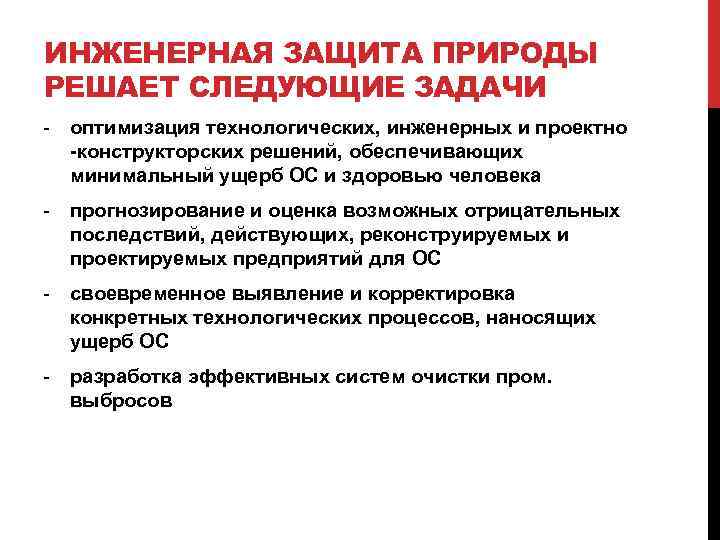 ИНЖЕНЕРНАЯ ЗАЩИТА ПРИРОДЫ РЕШАЕТ СЛЕДУЮЩИЕ ЗАДАЧИ

- оптимизация технологических, инженерных и проектно -конструкторских решений, обеспечивающих минимальный ущерб ОС и здоровью человека

- прогнозирование и оценка возможных отрицательных последствий, действующих, реконструируемых и проектируемых предприятий для ОС

- своевременное выявление и корректировка конкретных технологических процессов, наносящих ущерб ОС

- разработка эффективных систем очистки пром. выбросов